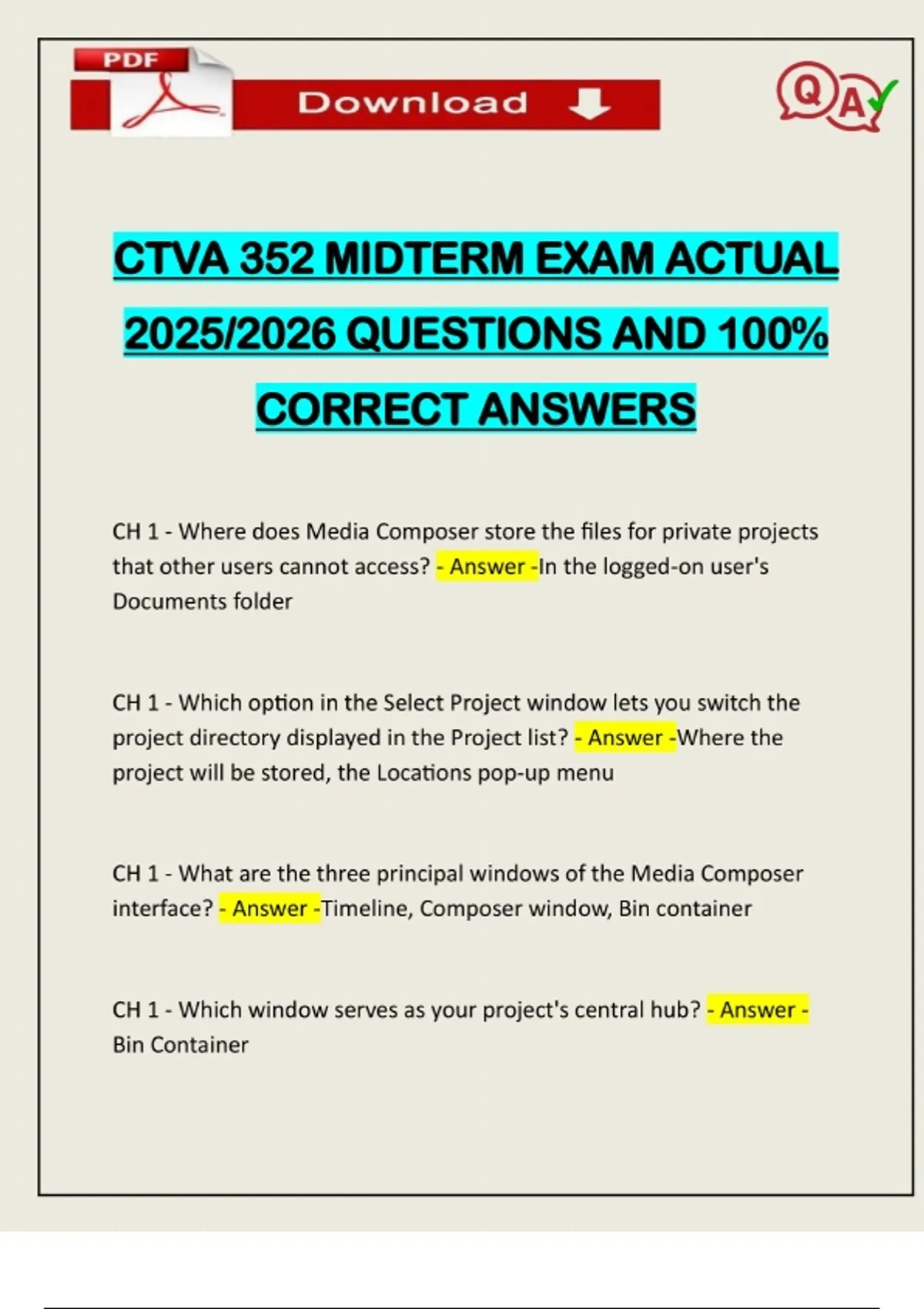 PDF

Download

QA

CTVA 352 MIDTERM EXAM ACTUAL 2025/2026 QUESTIONS AND 100% CORRECT ANSWERS

CH 1 - Where does Media Composer store the files for private projects that other users cannot access? - Answer -In the logged-on user's Documents folder

CH 1 - Which option in the Select Project window lets you switch the project directory displayed in the Project list? - Answer -Where the project will be stored, the Locations pop-up menu

CH 1 - What are the three principal windows of the Media Composer interface? - Answer -Timeline, Composer window, Bin container

CH 1 - Which window serves as your project's central hub? - Answer - Bin Container